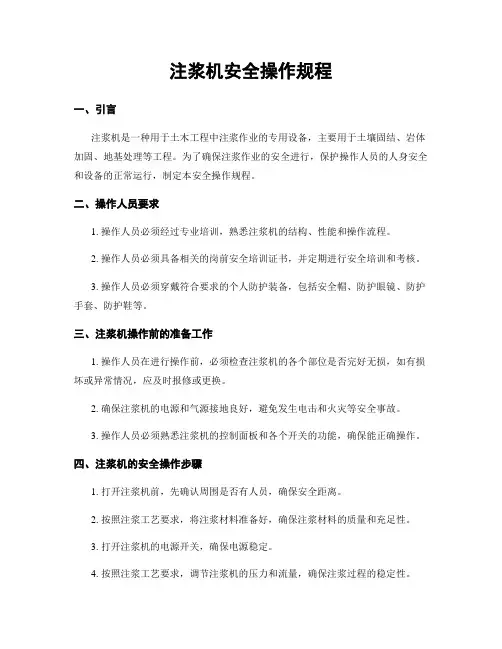 注浆机安全操作规程

一、引言

注浆机是一种用于土木工程中注浆作业的专用设备，主要用于土壤固结、岩体加固、地基处理等工程。为了确保注浆作业的安全进行，保护操作人员的人身安全和设备的正常运行，制定本安全操作规程。

二、操作人员要求

1. 操作人员必须经过专业培训，熟悉注浆机的结构、性能和操作流程。

2. 操作人员必须具备相关的岗前安全培训证书，并定期进行安全培训和考核。

3. 操作人员必须穿戴符合要求的个人防护装备，包括安全帽、防护眼镜、防护手套、防护鞋等。

三、注浆机操作前的准备工作

1. 操作人员在进行操作前，必须检查注浆机的各个部位是否完好无损，如有损坏或异常情况，应及时报修或更换。

2. 确保注浆机的电源和气源接地良好，避免发生电击和火灾等安全事故。

3. 操作人员必须熟悉注浆机的控制面板和各个开关的功能，确保能正确操作。

四、注浆机的安全操作步骤

1. 打开注浆机前，先确认周围是否有人员，确保安全距离。

2. 按照注浆工艺要求，将注浆材料准备好，确保注浆材料的质量和充足性。

3. 打开注浆机的电源开关，确保电源稳定。

4. 按照注浆工艺要求，调节注浆机的压力和流量，确保注浆过程的稳定性。